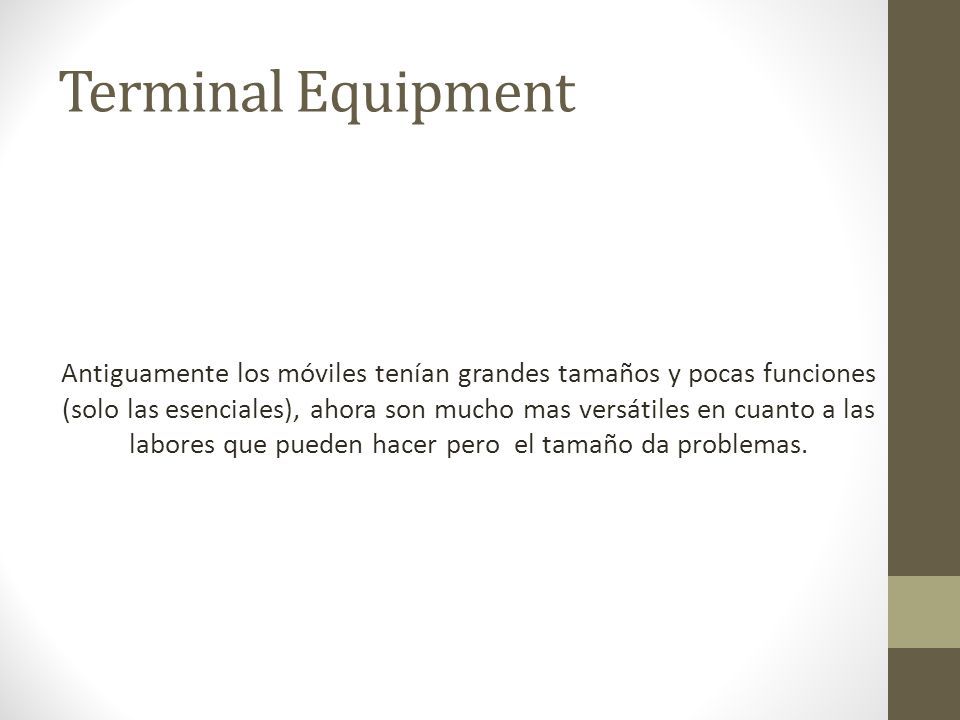 Terminal Equipment

Antiguamente los móviles tenían grandes tamaños y pocas funciones (solo las esenciales), ahora son mucho mas versátiles en cuanto a las labores que pueden hacer pero el tamaño da problemas.